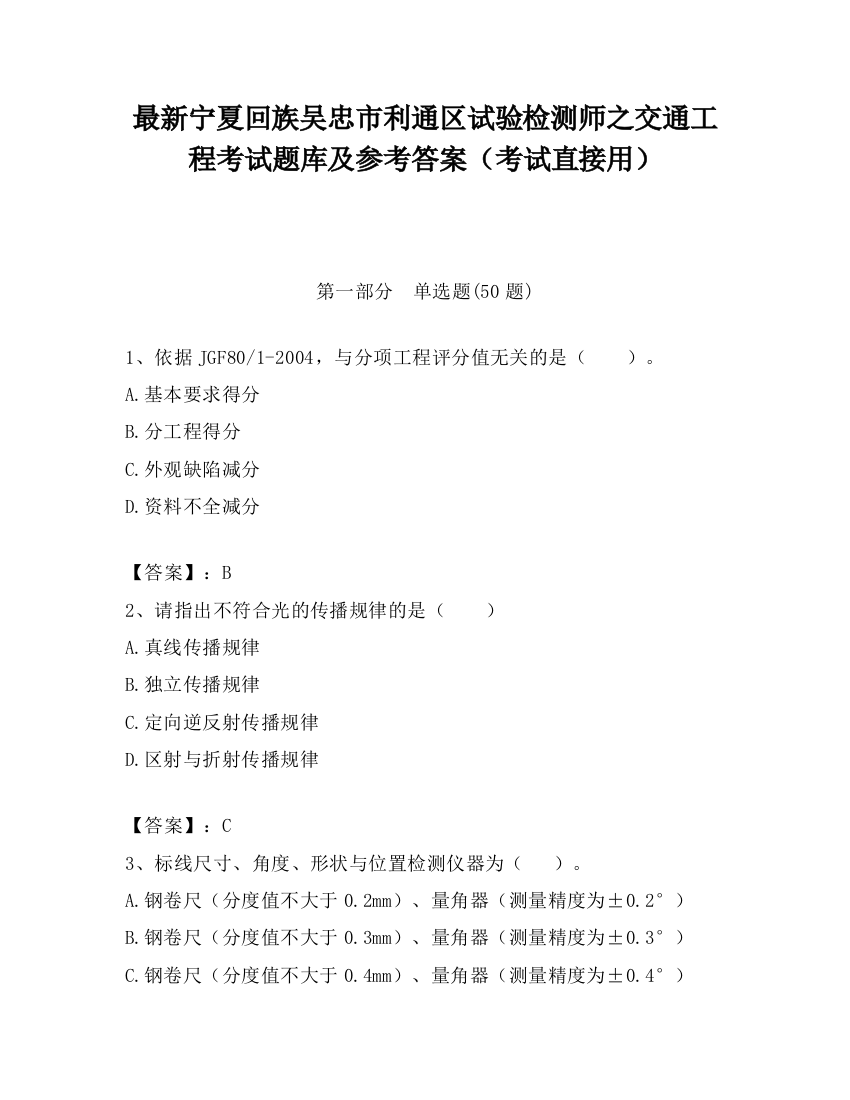 最新宁夏回族吴忠市利通区试验检测师之交通工程考试题库及参考答案（考试直接用）

第一部分 单选题(50 题)

1、依据 JGF80/1-2004，与分项工程评分值无关的是（　　）。

A.基本要求得分

B.分工程得分

C.外观缺陷减分

D.资料不全减分

【答案】：B

2、请指出不符合光的传播规律的是（　　）

A.真线传播规律

B.独立传播规律

C.定向逆反射传播规律

D.区射与折射传播规律

【答案】：C

3、标线尺寸、角度、形状与位置检测仪器为（　　）。

A.钢卷尺（分度值不大于 0.2mm）、量角器（测量精度为±0.2°）

B.钢卷尺（分度值不大于 0.3mm）、量角器（测量精度为±0.3°）

C.钢卷尺（分度值不大于 0.4mm）、量角器（测量精度为±0.4°）